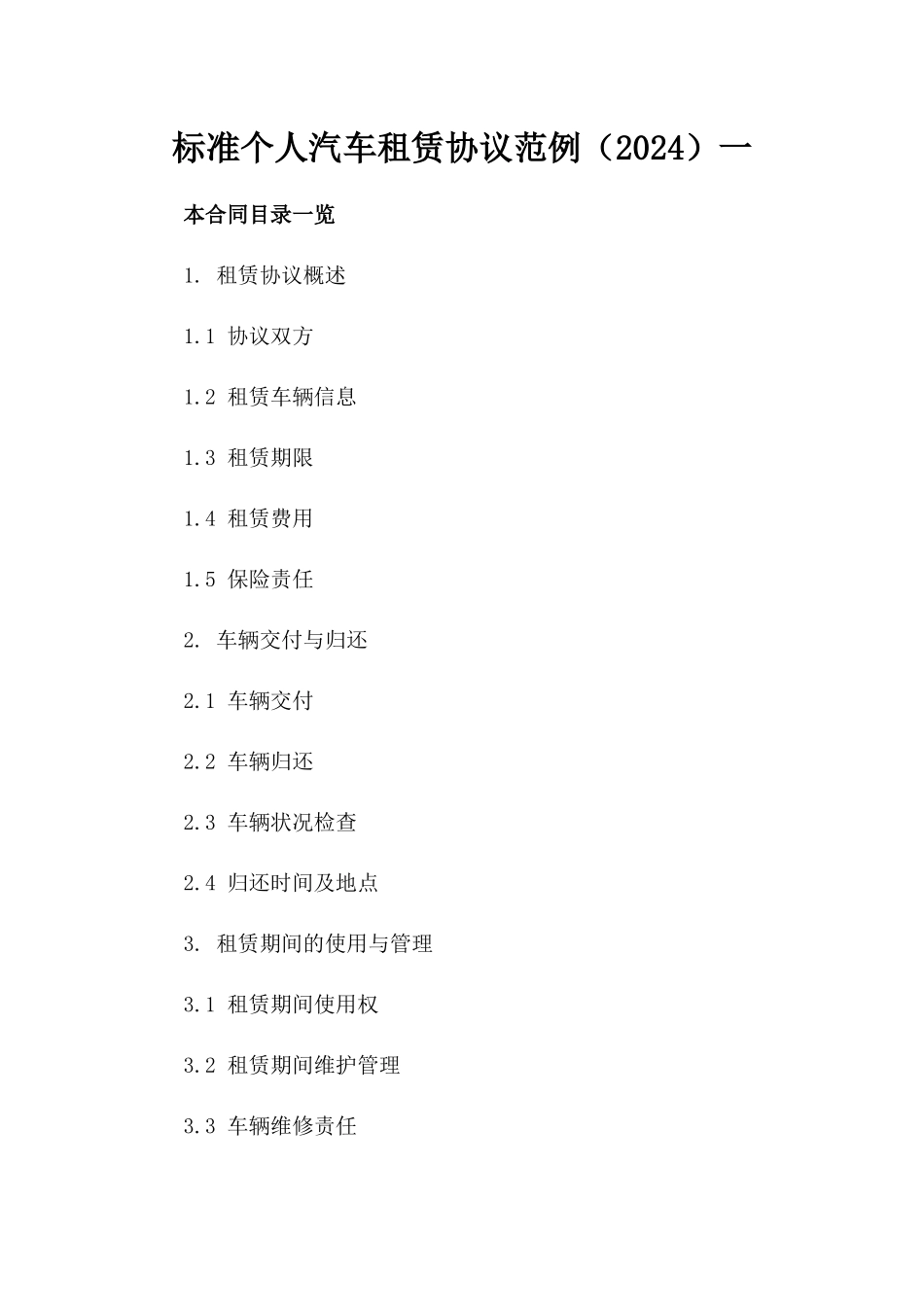 标准个人汽车租赁协议范例（2024）一

本合同目录一览

1. 租赁协议概述

1.1 协议双方

1.2 租赁车辆信息

1.3 租赁期限

1.4 租赁费用

1.5 保险责任

2. 车辆交付与归还

2.1 车辆交付

2.2 车辆归还

2.3 车辆状况检查

2.4 归还时间及地点

3. 租赁期间的使用与管理

3.1 租赁期间使用权

3.2 租赁期间维护管理

3.3 车辆维修责任